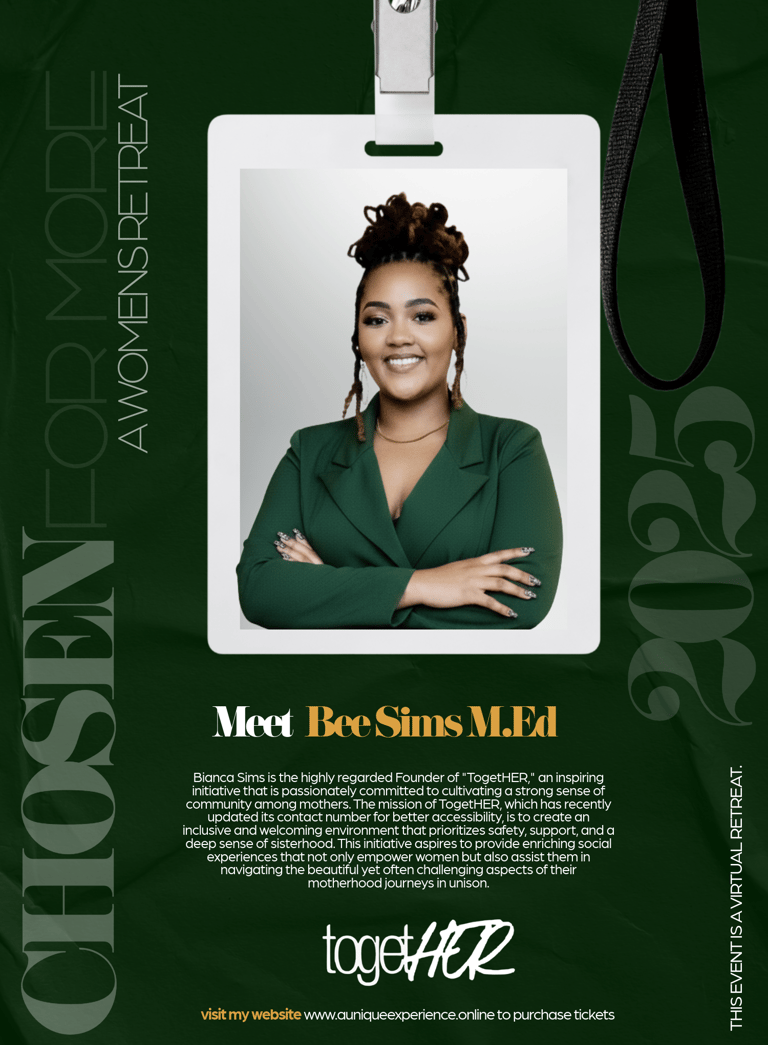 CHOSEN FOR MORE
A WOMENS RETREAT

2025

Meet Bee Sims M.Ed

Bianca Sims is the highly regarded Founder of "TogetHER," an inspiring initiative that is passionately committed to cultivating a strong sense of community among mothers. The mission of TogetHER, which has recently updated its contact number for better accessibility, is to create an inclusive and welcoming environment that prioritizes safety, support, and a deep sense of sisterhood. This initiative aspires to provide enriching social experiences that not only empower women but also assist them in navigating the beautiful yet often challenging aspects of their motherhood journeys in unison.

togetHER

visit my website www.auniqueexperience.online to purchase tickets

THIS EVENT IS A VIRTUAL RETREAT.